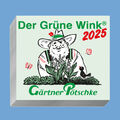 Der Grüne Wink®
2025

Gärtner Pötschke